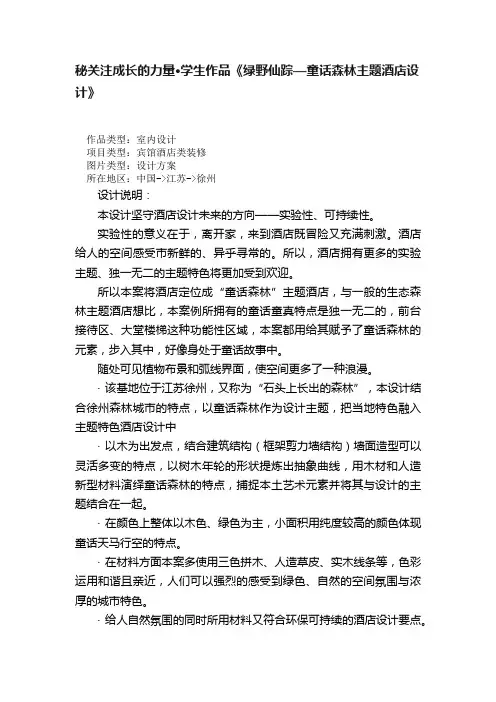 秘关注成长的力量•学生作品《绿野仙踪—童话森林主题酒店设计》

作品类型：室内设计
项目类型：宾馆酒店类装修
图片类型：设计方案
所在地区：中国->江苏->徐州

设计说明：

本设计坚守酒店设计未来的方向——实验性、可持续性。

实验性的意义在于，离开家，来到酒店既冒险又充满刺激。酒店给人的空间感受市新鲜的、异乎寻常的。所以，酒店拥有更多的实验主题、独一无二的主题特色将更加受到欢迎。

所以本案将酒店定位成“童话森林”主题酒店，与一般的生态森林主题酒店想比，本案例所拥有的童话童真特点是独一无二的，前台接待区、大堂楼梯这种功能性区域，本案都用给其赋予了童话森林的元素，步入其中，好像身处于童话故事中。

随处可见植物布景和弧线界面，使空间更多了一种浪漫。

· 该基地位于江苏徐州，又称为“石头上长出的森林”，本设计结合徐州森林城市的特点，以童话森林作为设计主题，把当地特色融入主题特色酒店设计中

· 以木为出发点，结合建筑结构（框架剪力墙结构）墙面造型可以灵活多变的特点，以树木年轮的形状提炼出抽象曲线，用木材和人造新型材料演绎童话森林的特点，捕捉本土艺术元素并将其与设计的主题结合在一起。

· 在颜色上整体以木色、绿色为主，小面积用纯度较高的颜色体现童话天马行空的特点。

· 在材料方面本案多使用三色拼木、人造草皮、实木线条等，色彩运用和谐且亲近，人们可以强烈的感受到绿色、自然的空间氛围与浓厚的城市特色。

· 给人自然氛围的同时所用材料又符合环保可持续的酒店设计要点。